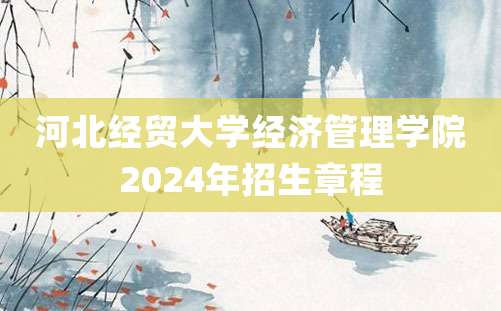 河北经贸大学经济管理学院
2024年招生章程